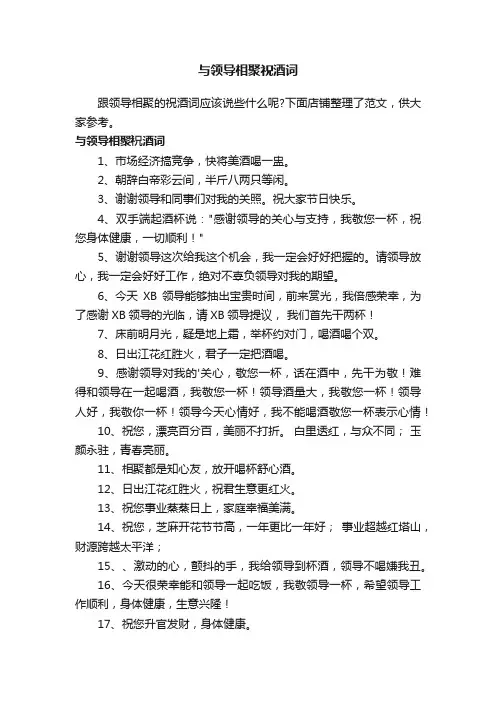 与领导相聚祝酒词

跟领导相聚的祝酒词应该说些什么呢?下面店铺整理了范文，供大家参考。

与领导相聚祝酒词

1、市场经济搞竞争，快将美酒喝一盅。

2、朝辞白帝彩云间，半斤八两只等闲。

3、谢谢领导和同事们对我的关照。祝大家节日快乐。

4、双手端起酒杯说："感谢领导的关心与支持，我敬您一杯，祝您身体健康，一切顺利！"

5、谢谢领导这次给我这个机会，我一定会好好把握的。请领导放心，我一定会好好工作，绝对不辜负领导对我的期望。

6、今天 XB 领导能够抽出宝贵时间，前来赏光，我倍感荣幸，为了感谢 XB 领导的光临，请 XB 领导提议， 我们首先干两杯！

7、床前明月光，疑是地上霜，举杯约对门，喝酒喝个双。

8、日出江花红胜火，君子一定把酒喝。

9、感谢领导对我的'关心，敬您一杯，话在酒中，先干为敬！难得和领导在一起喝酒，我敬您一杯！领导酒量大，我敬您一杯！领导人好，我敬你一杯！领导今天心情好，我不能喝酒敬您一杯表示心情！

10、祝您，漂亮百分百，美丽不打折。 白里透红，与众不同； 玉颜永驻，青春亮丽。

11、相聚都是知心友，放开喝杯舒心酒。

12、日出江花红胜火，祝君生意更红火。

13、祝您事业蒸蒸日上，家庭幸福美满。

14、祝您，芝麻开花节节高，一年更比一年好； 事业超越红塔山，财源跨越太平洋；

15、、激动的心，颤抖的手，我给领导到杯酒，领导不喝嫌我丑。

16、今天很荣幸能和领导一起吃饭，我敬领导一杯，希望领导工作顺利，身体健康，生意兴隆！

17、祝您升官发财，身体健康。